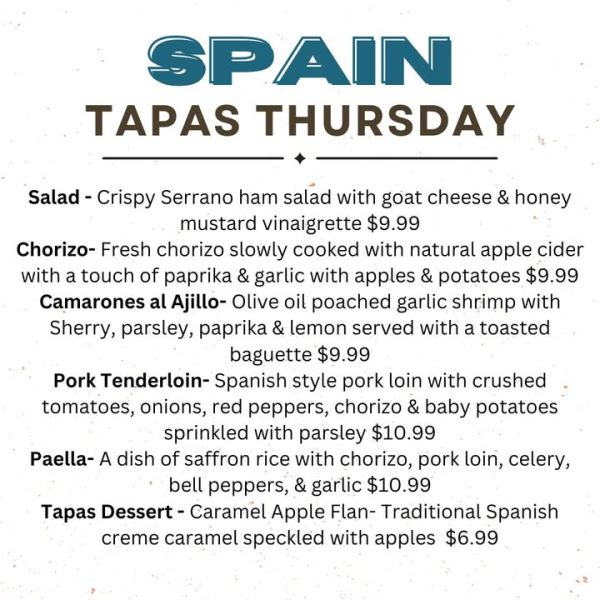 SPAIN
TAPAS THURSDAY

Salad - Crispy Serrano ham salad with goat cheese & honey mustard vinaigrette $9.99
Chorizo- Fresh chorizo slowly cooked with natural apple cider with a touch of paprika & garlic with apples & potatoes $9.99
Camarones al Ajillo- Olive oil poached garlic shrimp with Sherry, parsley, paprika & lemon served with a toasted baguette $9.99
Pork Tenderloin- Spanish style pork loin with crushed tomatoes, onions, red peppers, chorizo & baby potatoes sprinkled with parsley $10.99
Paella- A dish of saffron rice with chorizo, pork loin, celery, bell peppers, & garlic $10.99
Tapas Dessert - Caramel Apple Flan- Traditional Spanish creme caramel speckled with apples $6.99